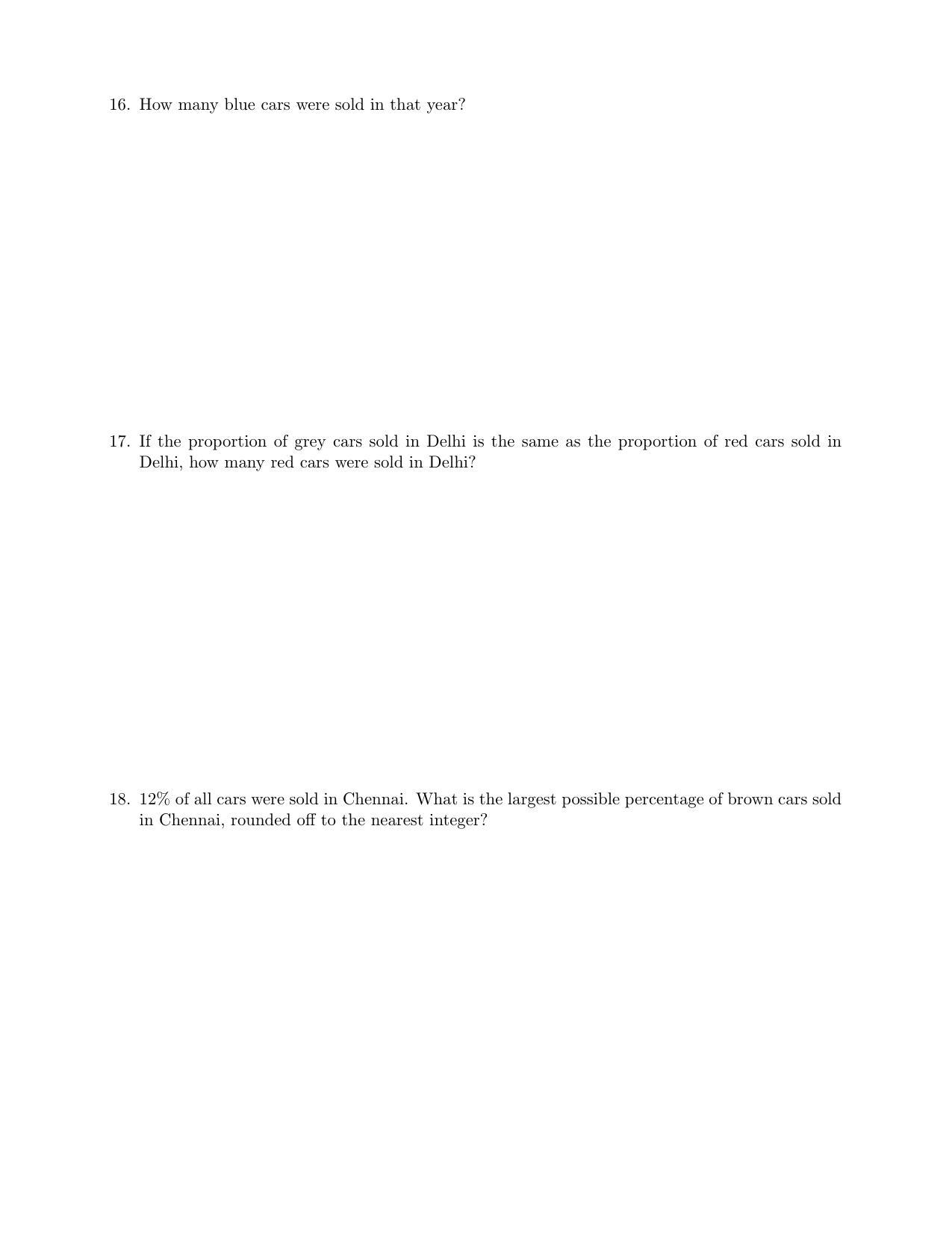 16. How many blue cars were sold in that year?

17. If the proportion of grey cars sold in Delhi is the same as the proportion of red cars sold in Delhi, how many red cars were sold in Delhi?

18. 12% of all cars were sold in Chennai. What is the largest possible percentage of brown cars sold in Chennai, rounded off to the nearest integer?